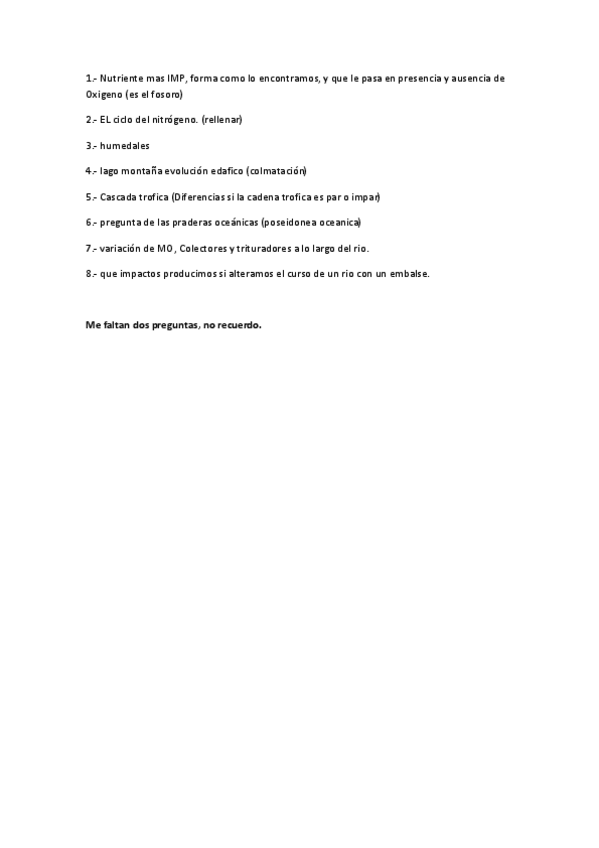 1.- Nutriente mas IMP, forma como lo encontramos, y que le pasa en presencia y ausencia de Oxigeno (es el fosoro)

2.- EL ciclo del nitrógeno. (rellenar)

3.- humedales

4.- lago montaña evolución edafico (colmatación)

5.- Cascada trofica (Diferencias si la cadena trofica es par o impar)

6.- pregunta de las praderas oceánicas (poseidonea oceanica)

7.- variación de MO, Colectores y trituradores a lo largo del rio.

8.- que impactos producimos si alteramos el curso de un rio con un embalse.

Me faltan dos preguntas, no recuerdo.